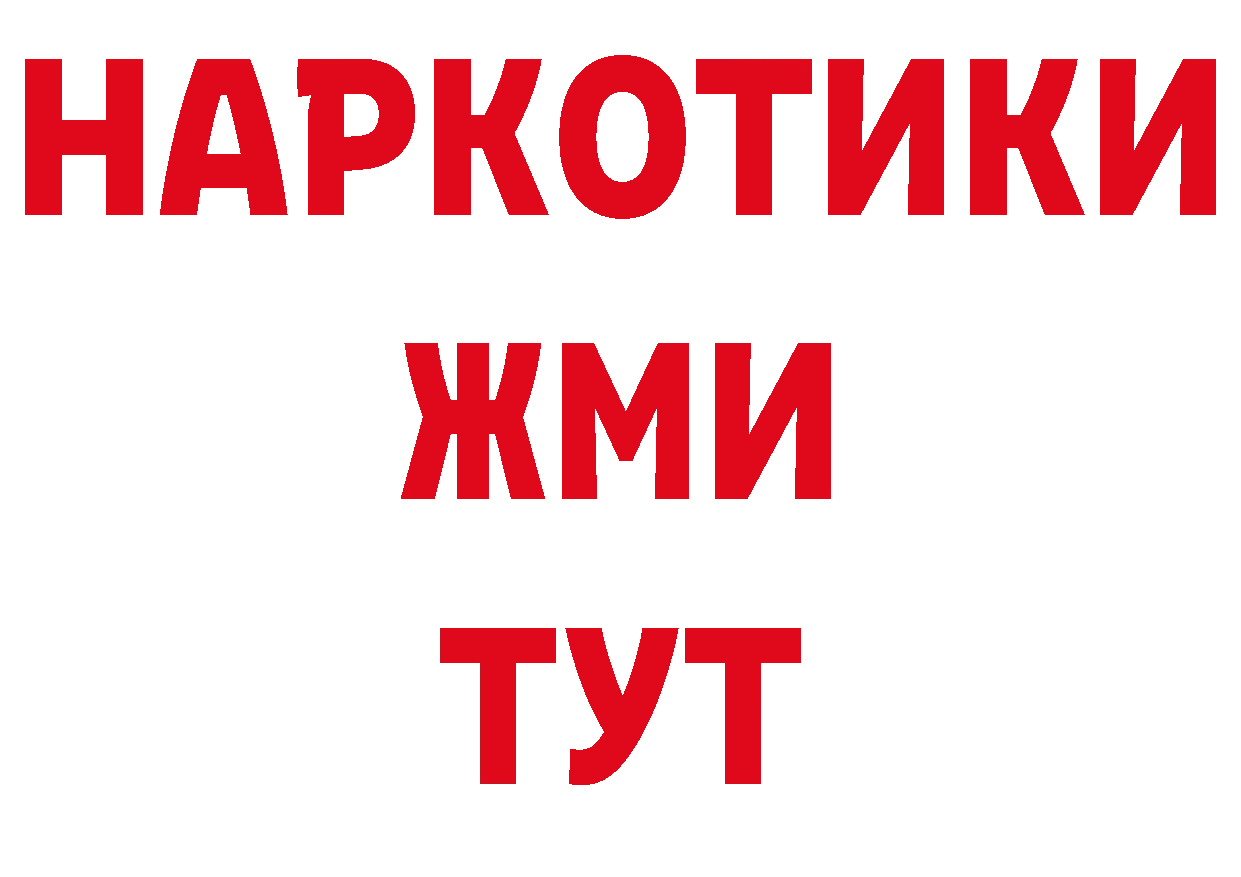 НАРКОТИКИ
ЖМИ
ТУТ